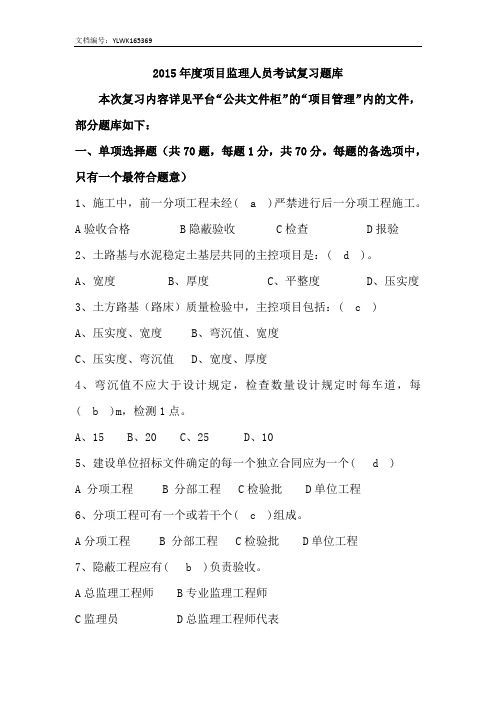 文档编号：YLWK165369

2015年度项目监理人员考试复习题库

本次复习内容详见平台“公共文件柜”的“项目管理”内的文件，部分题库如下：

一、单项选择题（共70题，每题1分，共70分。每题的备选项中，只有一个最符合题意）

1、施工中，前一分项工程未经（ a ）严禁进行后一分项工程施工。

A验收合格 B隐蔽验收 C检查 D报验

2、土路基与水泥稳定土基层共同的主控项目是：（ d ）。

A、宽度 B、厚度 C、平整度 D、压实度

3、土方路基（路床）质量检验中，主控项目包括：（ c ）

A、压实度、宽度 B、弯沉值、宽度

C、压实度、弯沉值 D、宽度、厚度

4、弯沉值不应大于设计规定，检查数量设计规定时每车道，每（ b ）m，检测1点。

A、15 B、20 C、25 D、10

5、建设单位招标文件确定的每一个独立合同应为一个（ d ）

A 分项工程 B 分部工程 C检验批 D单位工程

6、分项工程可有一个或若干个（ c ）组成。

A分项工程 B 分部工程 C检验批 D单位工程

7、隐蔽工程应有（ b ）负责验收。

A总监理工程师 B专业监理工程师

C监理员 D总监理工程师代表